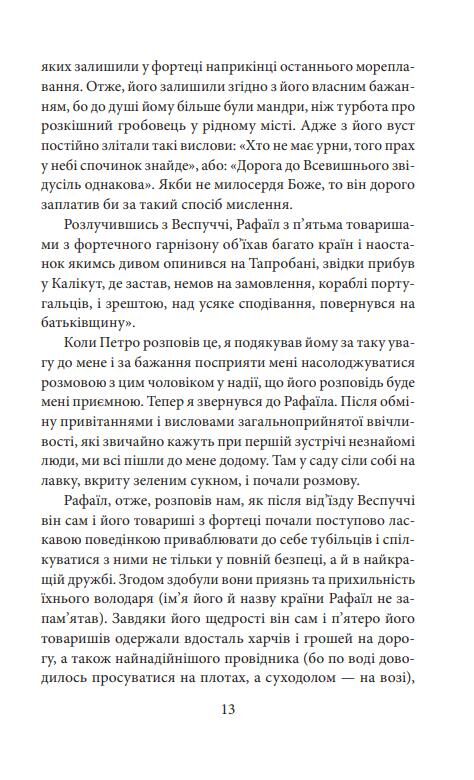 яких залишили у фортеці наприкінці останнього мореплавання. Отже, його залишили згідно з його власним бажанням, бо до душі йому більше були мандри, ніж турбота про розкішний гробовець у рідному місті. Адже з його вуст постійно злітали такі вислови: «Хто не має урни, того прах у небі спочинок знайде», або: «Дорога до Всевишнього звідусіль однакова». Якби не милосердя Боже, то він дорого заплатив би за такий спосіб мислення.

Розлучившись з Веспуччі, Рафаїл з п'ятьма товаришами з фортечного гарнізону об'їхав багато країн і наостанок якимсь дивом опинився на Тапробані, звідки прибув у Калікут, де застав, немов на замовлення, кораблі португальців, і зрештою, над усяке сподівання, повернувся на батьківщину».

Коли Петро розповів це, я подякував йому за таку увагу до мене і за бажання посприяти мені насолоджуватися розмовою з цим чоловіком у надії, що його розповідь буде мені приємною. Тепер я звернувся до Рафаїла. Після обміну привітаннями і висловами загальноприйнятої ввічливості, які звичайно кажуть при першій зустрічі незнайомі люди, ми всі пішли до мене додому. Там у саду сіли собі на лавку, вкриту зеленим сукном, і почали розмову.

Рафаїл, отже, розповів нам, як після від'їзду Веспуччі він сам і його товариші з фортеці почали поступово ласкавою поведінкою приваблювати до себе тубільців і спілкуватися з ними не тільки у повній безпеці, а й в найкращій дружбі. Згодом здобули вони приязнь та прихильність їхнього володаря (ім'я його й назву країни Рафаїл не запам'ятав). Завдяки його щедрості він сам і п'ятеро його товаришів одержали вдосталь харчів і грошей на дорогу, а також найнадійнішого провідника (бо по воді доводилось просуватися на плотах, а суходолом — на возі),

13